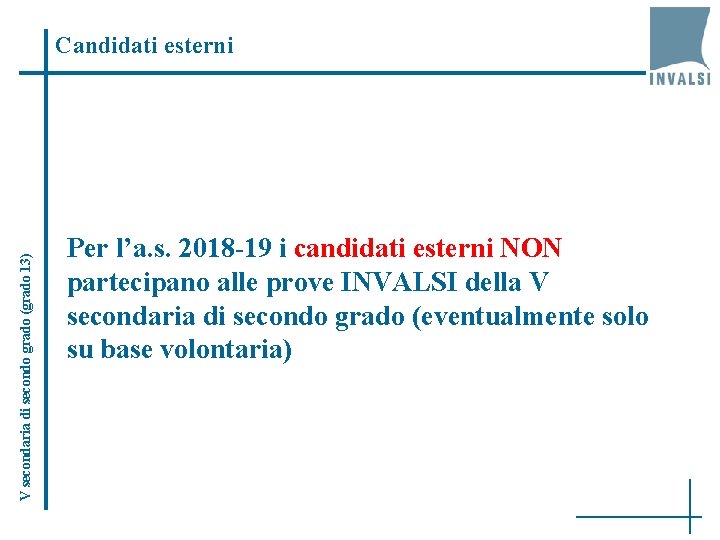 Candidati esterni

INVALSI

V secondaria di secondo grado (grado 13)

Per l’a.s. 2018-19 i candidati esterni NON partecipano alle prove INVALSI della V secondaria di secondo grado (eventualmente solo su base volontaria)